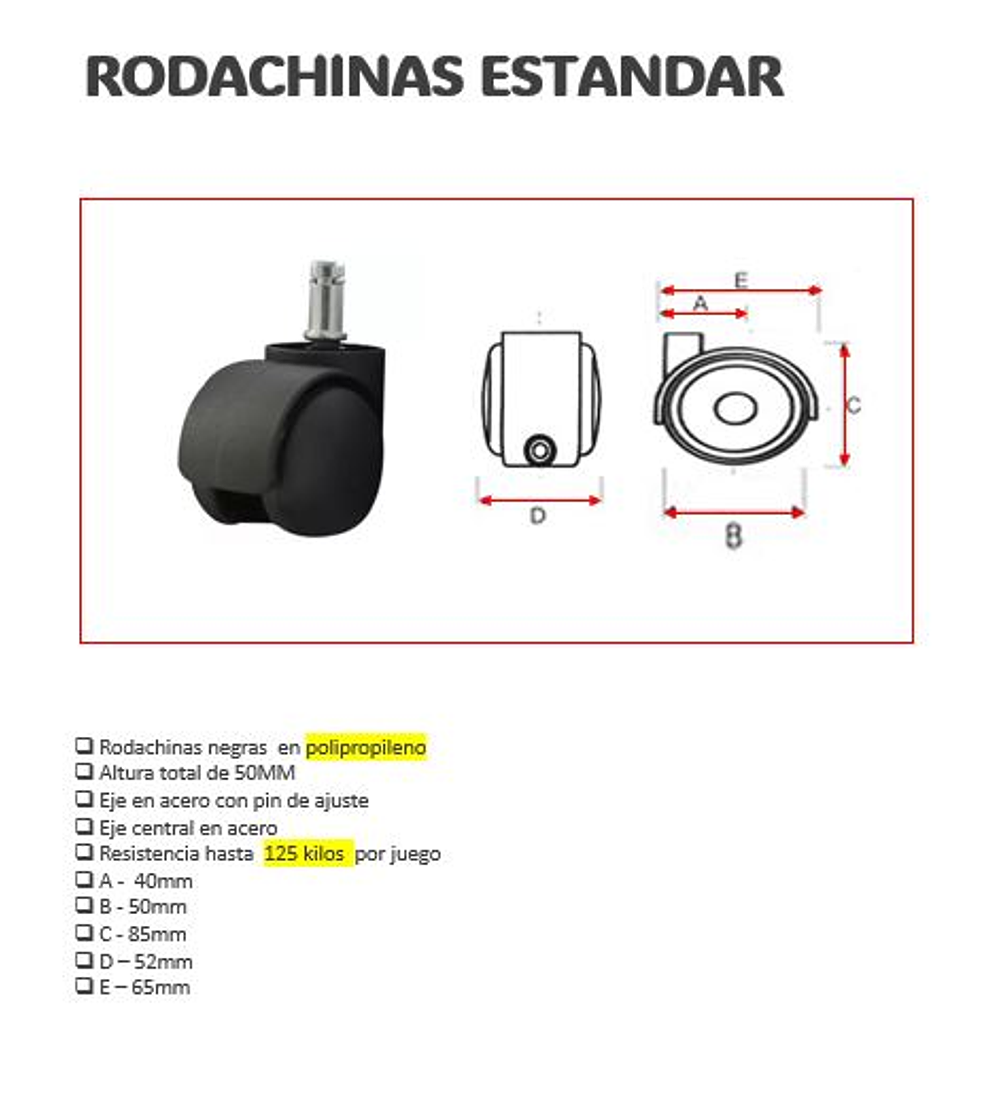 RODACHINAS ESTANDAR

E
A
C
D
B

❑ Rodachinas negras en polipropileno
❑ Altura total de 50MM
❑ Eje en acero con pin de ajuste
❑ Eje central en acero
❑ Resistencia hasta 125 kilos por juego
❑ A - 40mm
❑ B - 50mm
❑ C - 85mm
❑ D – 52mm
❑ E – 65mm